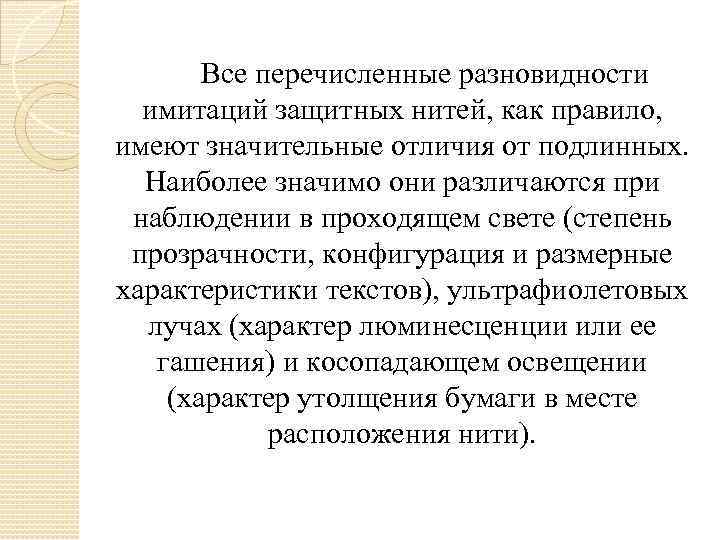 Все перечисленные разновидности имитаций защитных нитей, как правило, имеют значительные отличия от подлинных. Наиболее значимо они различаются при наблюдении в проходящем свете (степень прозрачности, конфигурация и размерные характеристики текстов), ультрафиолетовых лучах (характер люминесценции или ее гашения) и косопадающем освещении (характер утолщения бумаги в месте расположения нити).